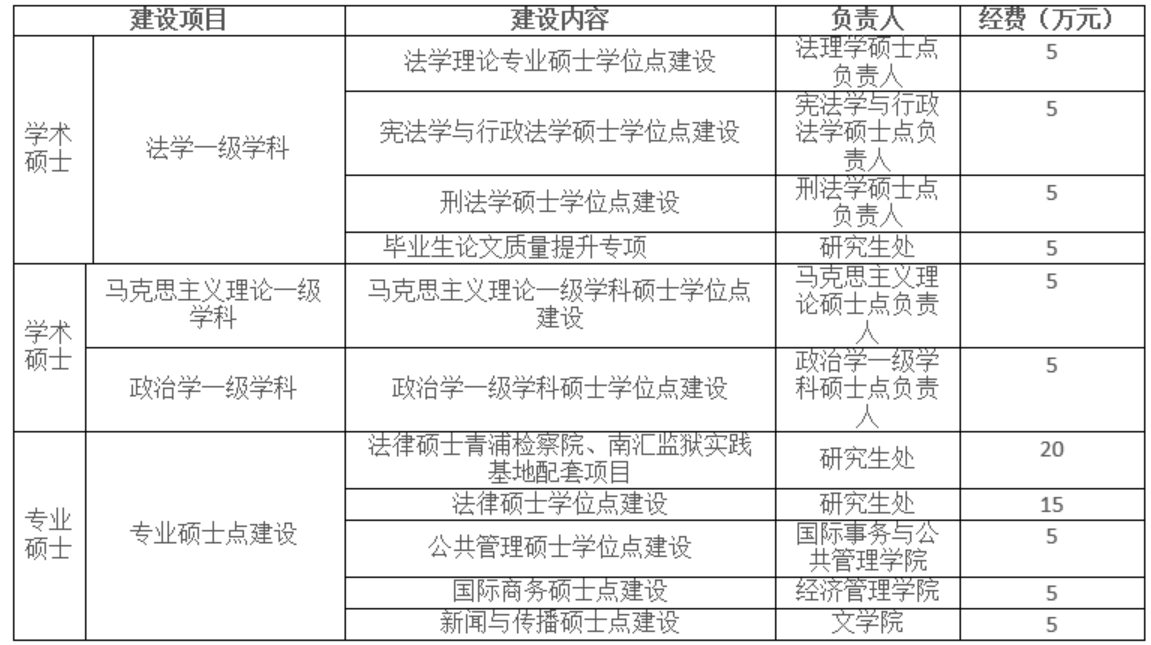 | 建设项目 | | 建设内容 | 负责人 | 经费（万元） |
|---|---|---|---|---|
| 学术硕士 | 法学一级学科 | 法学理论专业硕士学位点建设 | 法理学硕士点负责人 | 5 |
| | | 宪法学与行政法学硕士学位点建设 | 宪法学与行政法学硕士点负责人 | 5 |
| | | 刑法学硕士学位点建设 | 刑法学硕士点负责人 | 5 |
| | | 毕业生论文质量提升专项 | 研究生处 | 5 |
| 学术硕士 | 马克思主义理论一级学科 | 马克思主义理论一级学科硕士学位点建设 | 马克思主义理论硕士点负责人 | 5 |
| | 政治学一级学科 | 政治学一级学科硕士学位点建设 | 政治学一级学科硕士点负责人 | 5 |
| 专业硕士 | 专业硕士点建设 | 法律硕士青浦检察院、南汇监狱实践基地配套项目 | 研究生处 | 20 |
| | | 法律硕士学位点建设 | 研究生处 | 15 |
| | | 公共管理硕士学位点建设 | 国际事务与公共管理学院 | 5 |
| | | 国际商务硕士点建设 | 经济管理学院 | 5 |
| | | 新闻与传播硕士点建设 | 文学院 | 5 |